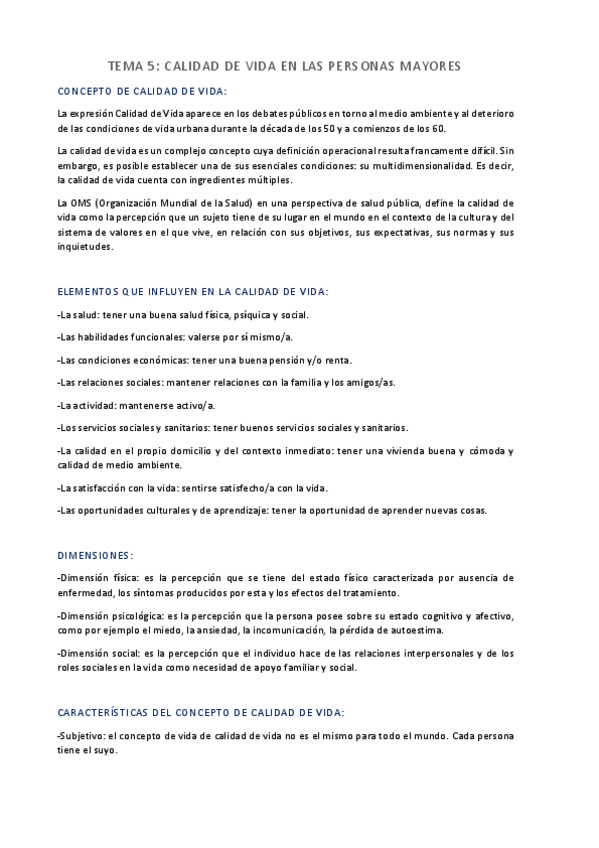 TEMA 5: CALIDAD DE VIDA EN LAS PERSONAS MAYORES

CONCEPTO DE CALIDAD DE VIDA:

La expresión Calidad de Vida aparece en los debates públicos en torno al medio ambiente y al deterioro de las condiciones de vida urbana durante la década de los 50 y a comienzos de los 60.

La calidad de vida es un complejo concepto cuya definición operacional resulta francamente difícil. Sin embargo, es posible establecer una de sus esenciales condiciones: su multidimensionalidad. Es decir, la calidad de vida cuenta con ingredientes múltiples.

La OMS (Organización Mundial de la Salud) en una perspectiva de salud pública, define la calidad de vida como la percepción que un sujeto tiene de su lugar en el mundo en el contexto de la cultura y del sistema de valores en el que vive, en relación con sus objetivos, sus expectativas, sus normas y sus inquietudes.

ELEMENTOS QUE INFLUYEN EN LA CALIDAD DE VIDA:

-La salud: tener una buena salud física, psíquica y social.

-Las habilidades funcionales: valerse por sí mismo/a.

-Las condiciones económicas: tener una buena pensión y/o renta.

-Las relaciones sociales: mantener relaciones con la familia y los amigos/as.

-La actividad: mantenerse activo/a.

-Los servicios sociales y sanitarios: tener buenos servicios sociales y sanitarios.

-La calidad en el propio domicilio y del contexto inmediato: tener una vivienda buena y cómoda y calidad de medio ambiente.

-La satisfacción con la vida: sentirse satisfecho/a con la vida.

-Las oportunidades culturales y de aprendizaje: tener la oportunidad de aprender nuevas cosas.

DIMENSIONES:

-Dimensión física: es la percepción que se tiene del estado físico caracterizada por ausencia de enfermedad, los síntomas producidos por esta y los efectos del tratamiento.

-Dimensión psicológica: es la percepción que la persona posee sobre su estado cognitivo y afectivo, como por ejemplo el miedo, la ansiedad, la incomunicación, la pérdida de autoestima.

-Dimensión social: es la percepción que el individuo hace de las relaciones interpersonales y de los roles sociales en la vida como necesidad de apoyo familiar y social.

CARACTERÍSTICAS DEL CONCEPTO DE CALIDAD DE VIDA:

-Subjetivo: el concepto de vida de calidad de vida no es el mismo para todo el mundo. Cada persona tiene el suyo.